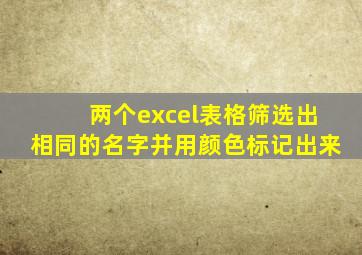 两个excel表格筛选出相同的名字并用颜色标记出来